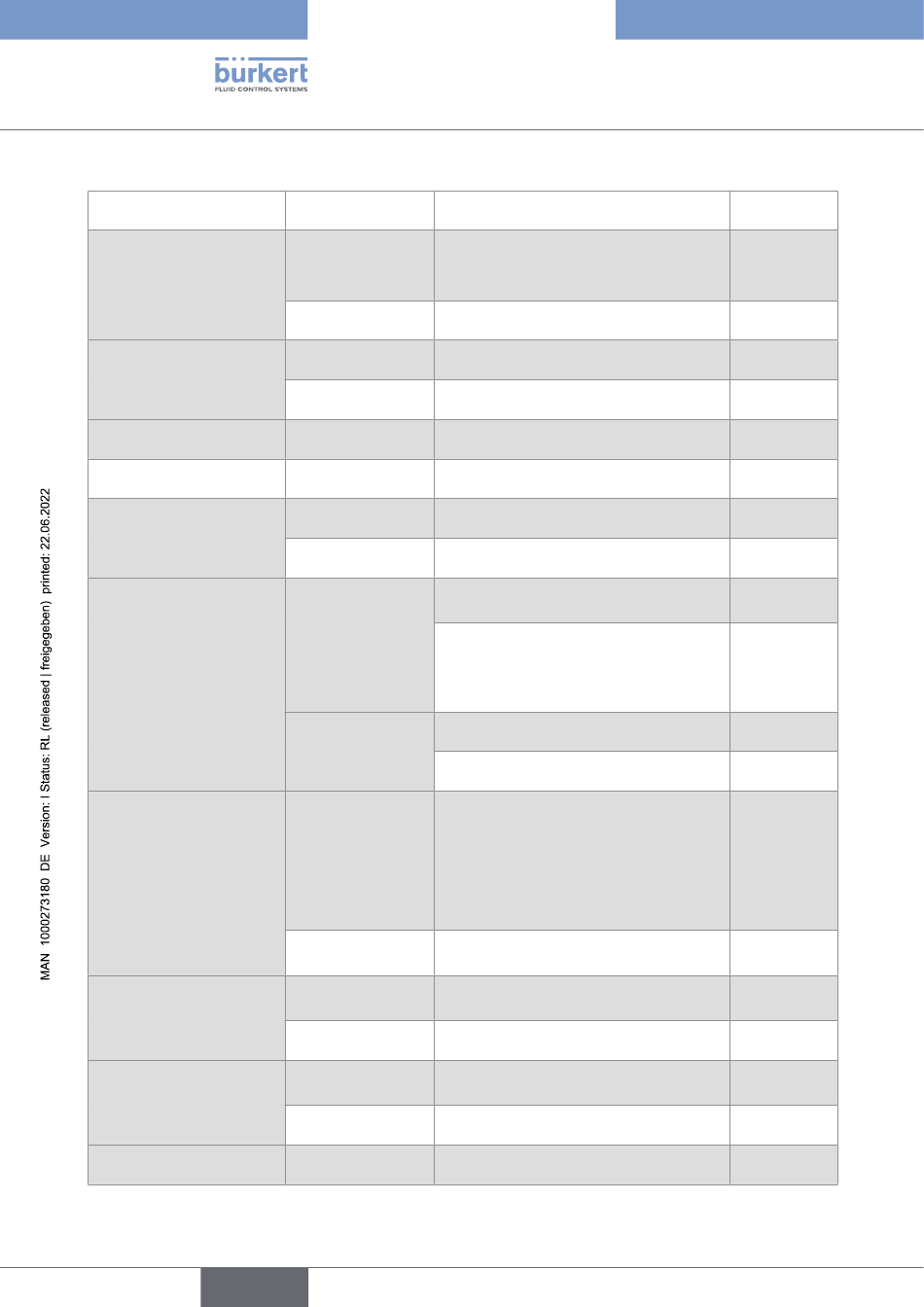 bürkert
FLUID CONTROL SYSTEMS

MAN 1000273180 DE Version: I Status: RL (released | freigegeben) printed: 22.06.2022